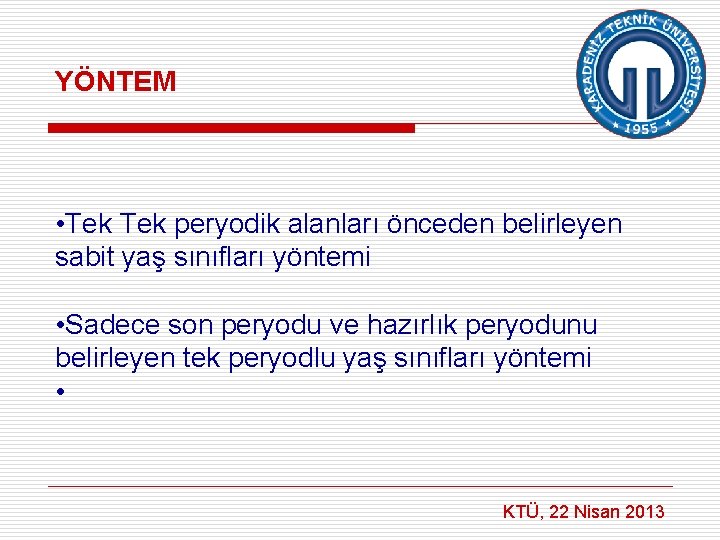 YÖNTEM

KARADENİZ TEKNİK ÜNİVERSİTESİ
1955

•Tek Tek peryodik alanları önceden belirleyen sabit yaş sınıfları yöntemi

•Sadece son peryodu ve hazırlık peryodunu belirleyen tek peryodlu yaş sınıfları yöntemi
•

KTÜ, 22 Nisan 2013